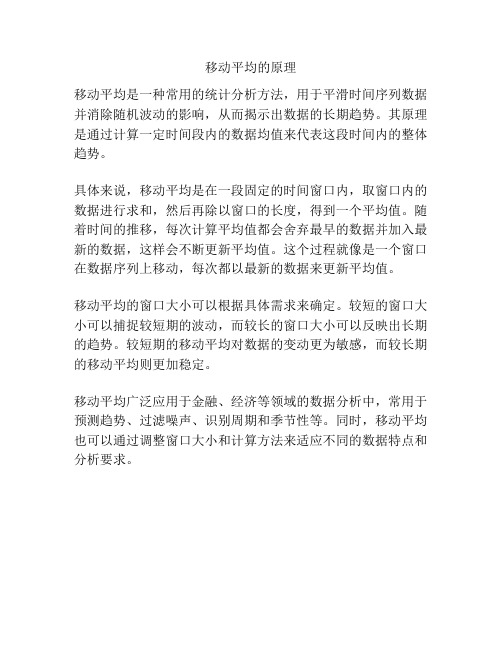 移动平均的原理

移动平均是一种常用的统计分析方法，用于平滑时间序列数据并消除随机波动的影响，从而揭示出数据的长期趋势。其原理是通过计算一定时间段内的数据均值来代表这段时间内的整体趋势。

具体来说，移动平均是在一段固定的时间窗口内，取窗口内的数据进行求和，然后再除以窗口的长度，得到一个平均值。随着时间的推移，每次计算平均值都会舍弃最早的数据并加入最新的数据，这样会不断更新平均值。这个过程就像是一个窗口在数据序列上移动，每次都以最新的数据来更新平均值。

移动平均的窗口大小可以根据具体需求来确定。较短的窗口大小可以捕捉较短期的波动，而较长的窗口大小可以反映出长期的趋势。较短期的移动平均对数据的变动更为敏感，而较长期的移动平均则更加稳定。

移动平均广泛应用于金融、经济等领域的数据分析中，常用于预测趋势、过滤噪声、识别周期和季节性等。同时，移动平均也可以通过调整窗口大小和计算方法来适应不同的数据特点和分析要求。